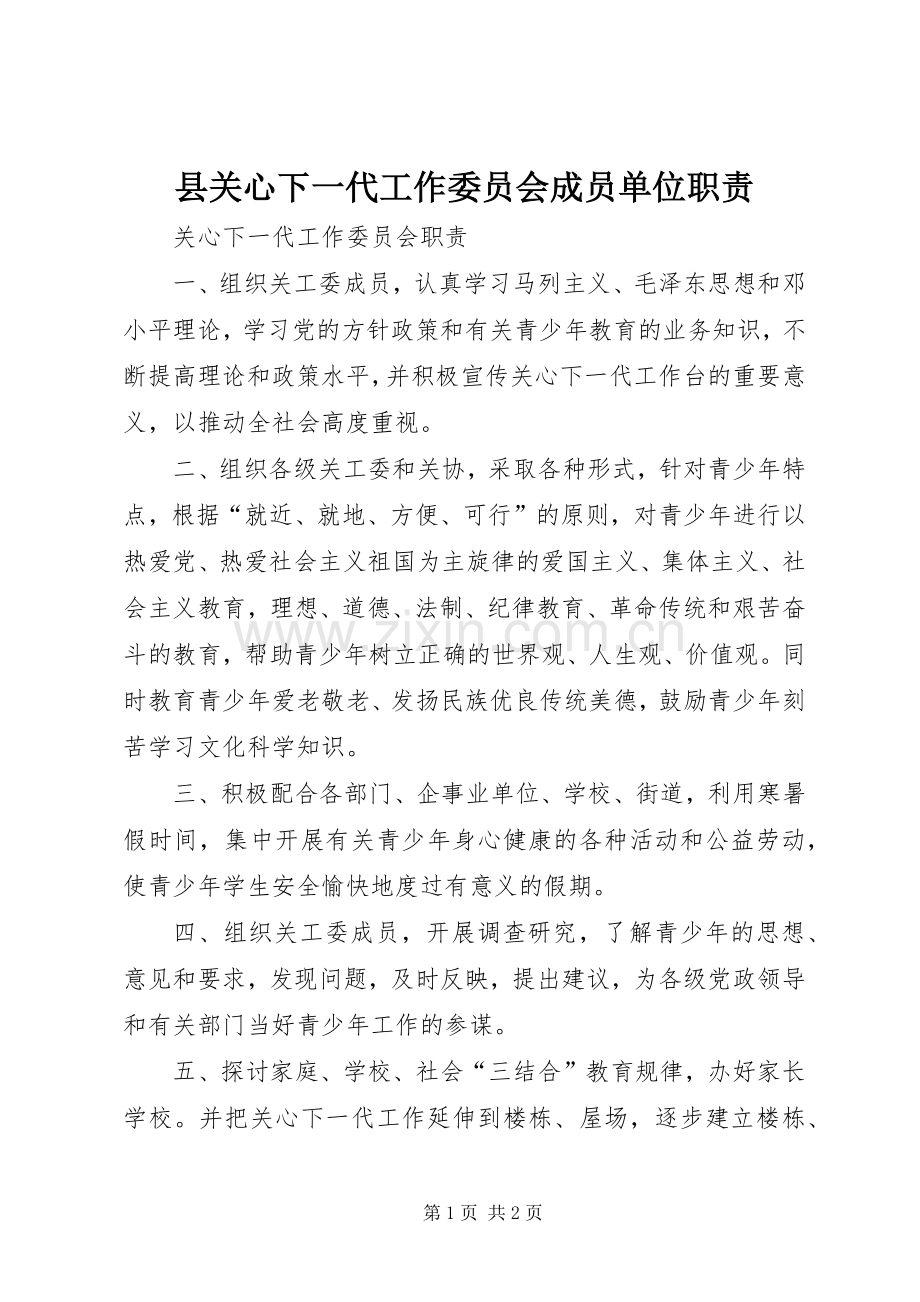 县关心下一代工作委员会成员单位职责

关心下一代工作委员会职责

一、组织关工委成员，认真学习马列主义、毛泽东思想和邓小平理论，学习党的方针政策和有关青少年教育的业务知识，不断提高理论和政策水平，并积极宣传关心下一代工作台的重要意义，以推动全社会高度重视。

二、组织各级关工委和关协，采取各种形式，针对青少年特点，根据“就近、就地、方便、可行”的原则，对青少年进行以热爱党、热爱社会主义祖国为主旋律的爱国主义、集体主义、社会主义教育，理想、道德、法制、纪律教育、革命传统和艰苦奋斗的教育，帮助青少年树立正确的世界观、人生观、价值观。同时教育青少年爱老敬老、发扬民族优良传统美德，鼓励青少年刻苦学习文化科学知识。

三、积极配合各部门、企事业单位、学校、街道，利用寒暑假时间，集中开展有关青少年身心健康的各种活动和公益劳动，使青少年学生安全愉快地度过有意义的假期。

四、组织关工委成员，开展调查研究，了解青少年的思想、意见和要求，发现问题，及时反映，提出建议，为各级党政领导和有关部门当好青少年工作的参谋。

五、探讨家庭、学校、社会“三结合”教育规律，办好家长学校。并把关心下一代工作延伸到楼栋、屋场，逐步建立楼栋、

第1页 共2页

www.zixin.com.cn